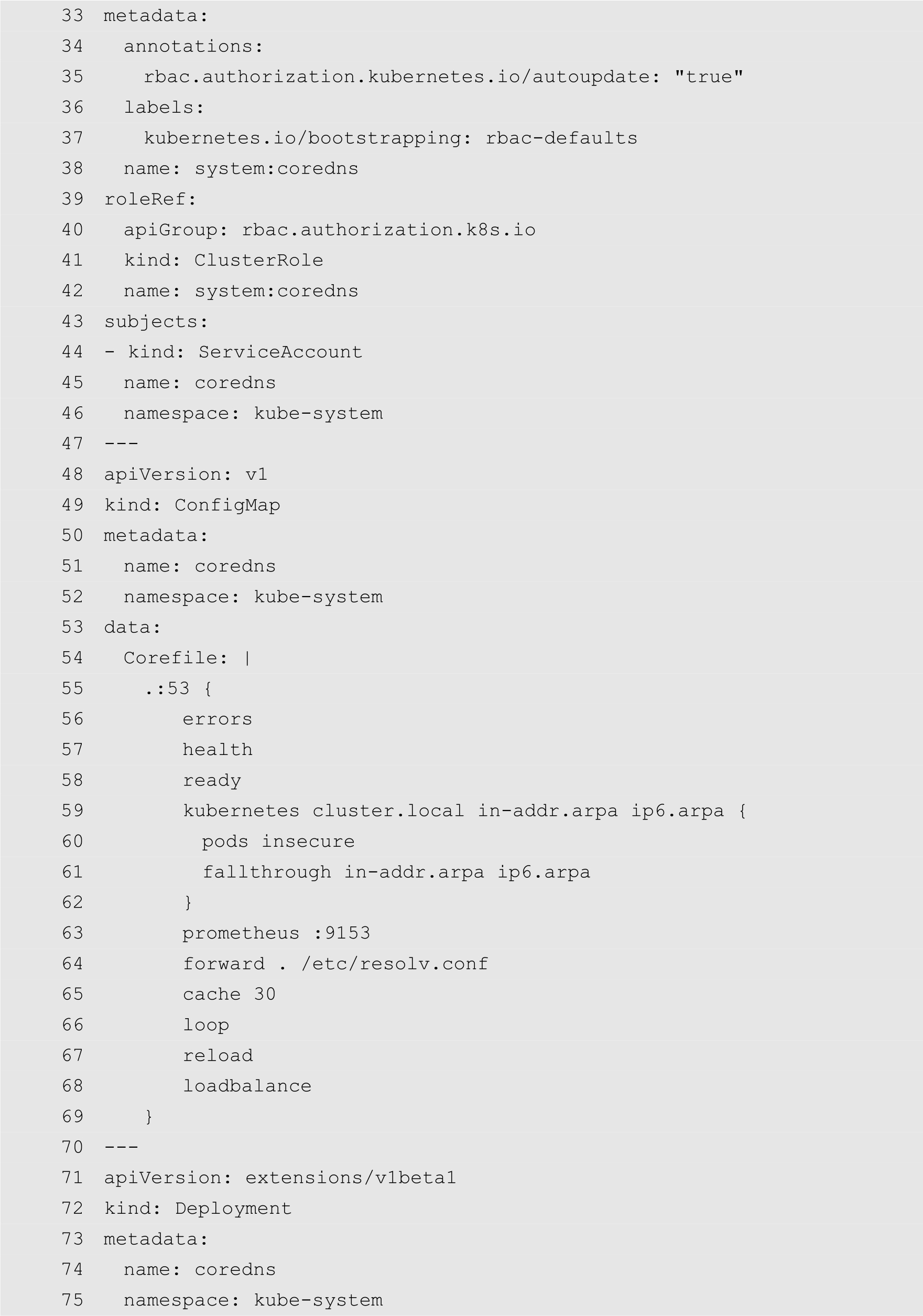 33 metadata:
34   annotations:
35     rbac.authorization.kubernetes.io/autoupdate: "true"
36   labels:
37     kubernetes.io/bootstrapping: rbac-defaults
38   name: system:coredns
39 roleRef:
40   apiGroup: rbac.authorization.k8s.io
41   kind: ClusterRole
42   name: system:coredns
43 subjects:
44 - kind: ServiceAccount
45   name: coredns
46   namespace: kube-system
47 ---
48 apiVersion: v1
49 kind: ConfigMap
50 metadata:
51   name: coredns
52   namespace: kube-system
53 data:
54   Corefile: |
55     .:53 {
56         errors
57         health
58         ready
59         kubernetes cluster.local in-addr.arpa ip6.arpa {
60           pods insecure
61           fallthrough in-addr.arpa ip6.arpa
62         }
63         prometheus :9153
64         forward . /etc/resolv.conf
65         cache 30
66         loop
67         reload
68         loadbalance
69     }
70 ---
71 apiVersion: extensions/v1beta1
72 kind: Deployment
73 metadata:
74   name: coredns
75   namespace: kube-system